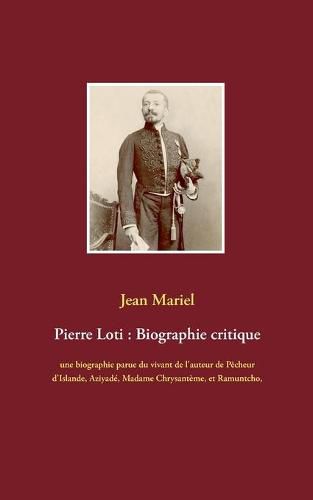 Jean Mariel

Pierre Loti : Biographie critique

une biographie parue du vivant de l'auteur de Pêcheur d'Islande, Aziyadé, Madame Chrysantème, et Ramuntcho,